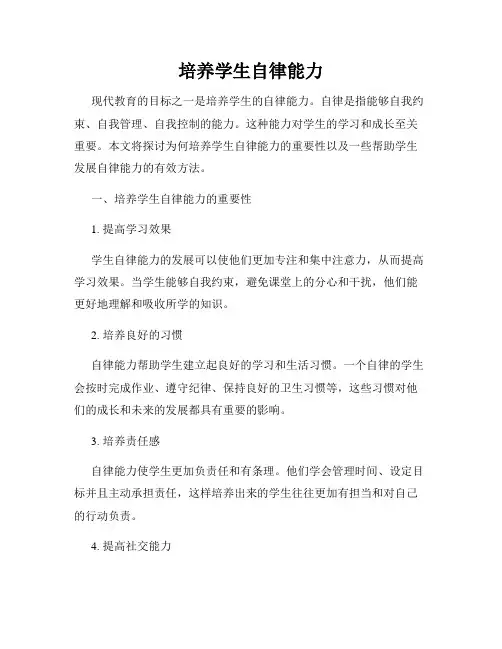 培养学生自律能力

现代教育的目标之一是培养学生的自律能力。自律是指能够自我约束、自我管理、自我控制的能力。这种能力对学生的学习和成长至关重要。本文将探讨为何培养学生自律能力的重要性以及一些帮助学生发展自律能力的有效方法。

一、培养学生自律能力的重要性

1. 提高学习效果

学生自律能力的发展可以使他们更加专注和集中注意力，从而提高学习效果。当学生能够自我约束，避免课堂上的分心和干扰，他们能更好地理解和吸收所学的知识。

2. 培养良好的习惯

自律能力帮助学生建立起良好的学习和生活习惯。一个自律的学生会按时完成作业、遵守纪律、保持良好的卫生习惯等，这些习惯对他们的成长和未来的发展都具有重要的影响。

3. 培养责任感

自律能力使学生更加负责任和有条理。他们学会管理时间、设定目标并且主动承担责任，这样培养出来的学生往往更加有担当和对自己的行动负责。

4. 提高社交能力